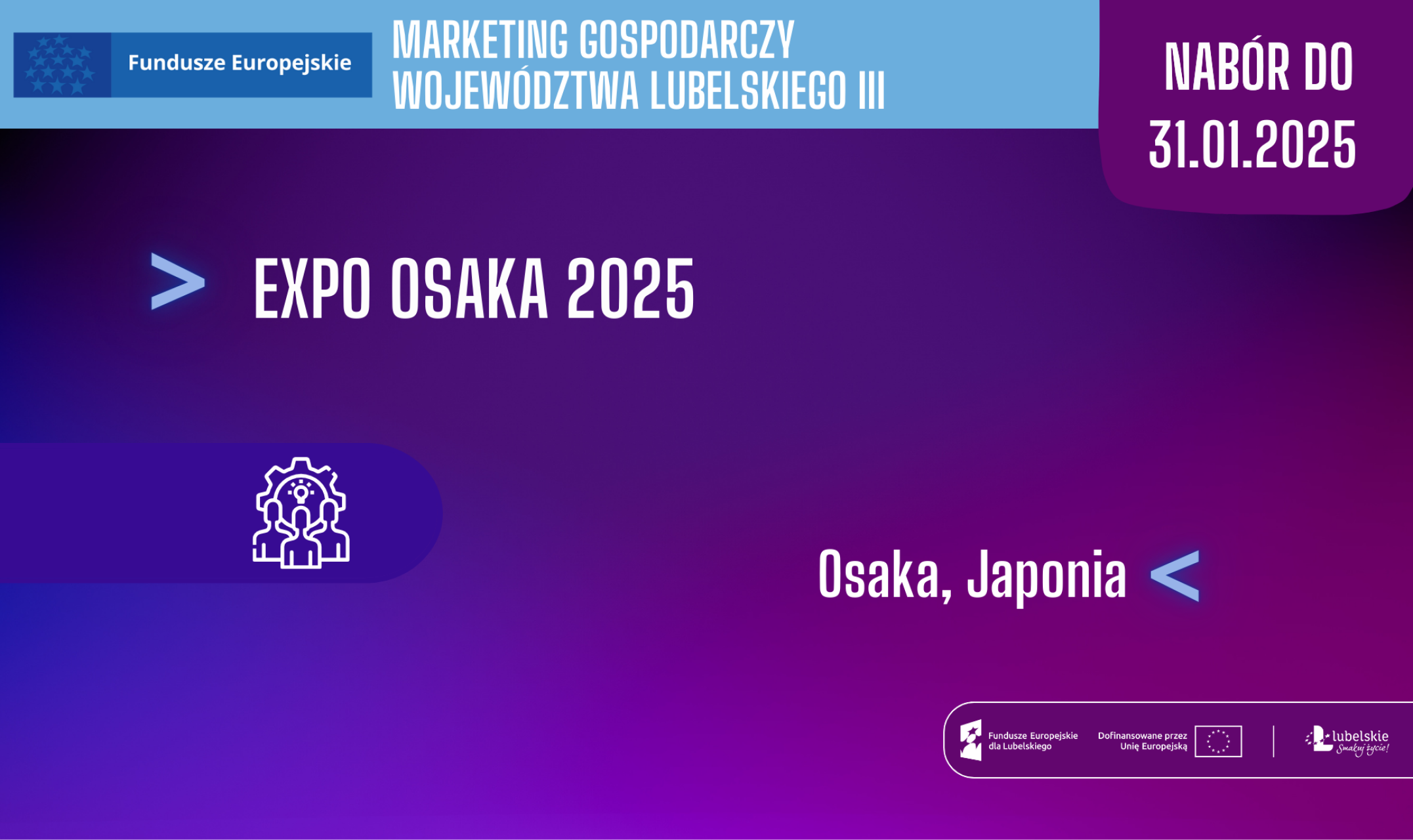 Fundusze Europejskie

MARKETING GOSPODARCZY WOJEWÓDZTWA LUBELSKIEGO III

NABÓR DO 31.01.2025

> EXPO OSAKA 2025

Osaka, Japonia <

Fundusze Europejskie dla Lubelskiego

Dofinansowane przez Unię Europejską

lubelskie Smakuj życie!